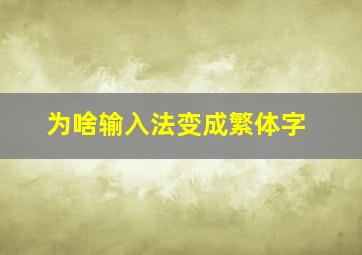 为啥输入法变成繁体字